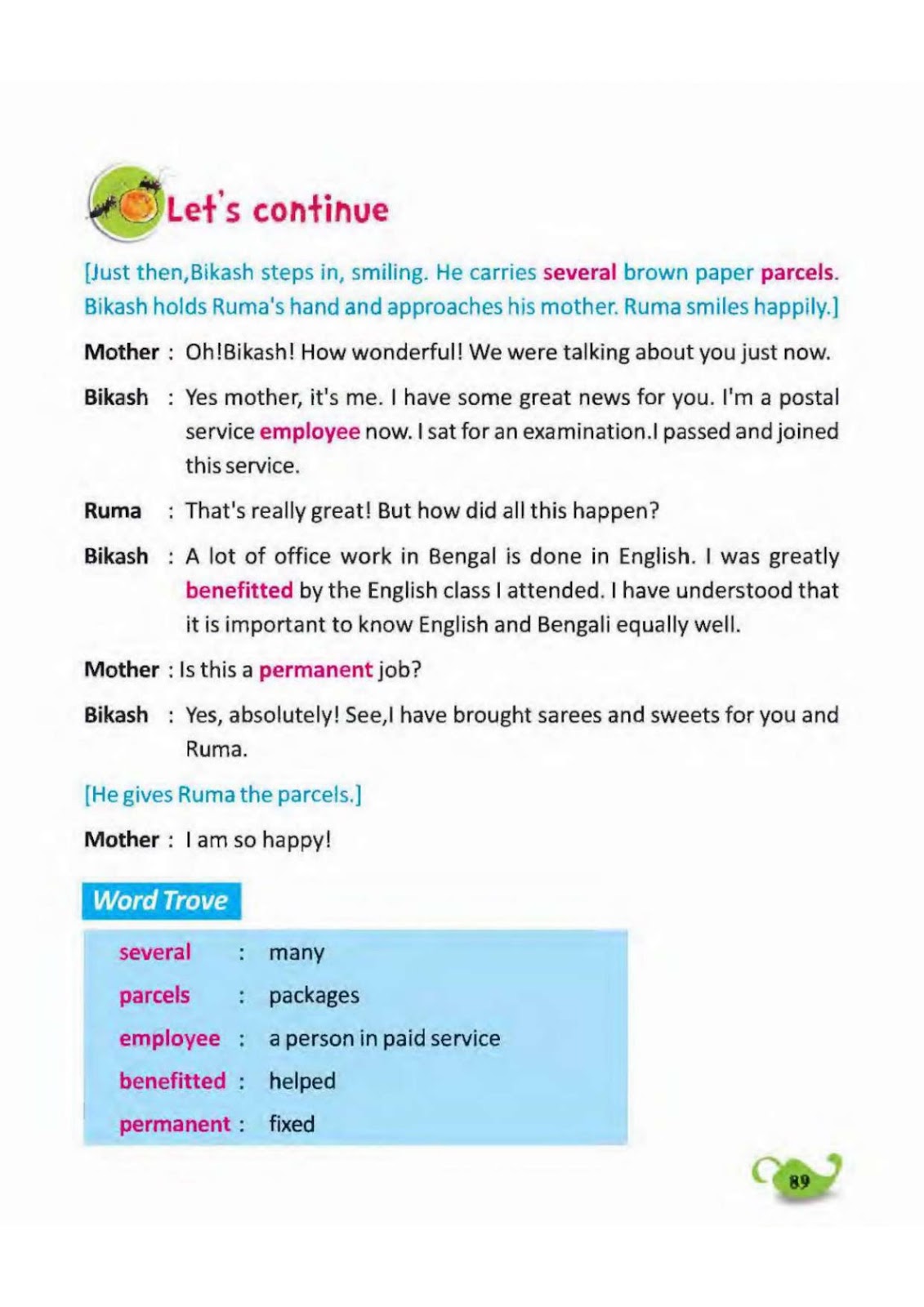 Let's continue

[Just then,Bikash steps in, smiling. He carries several brown paper parcels. Bikash holds Ruma's hand and approaches his mother. Ruma smiles happily.]

Mother : Oh!Bikash! How wonderful! We were talking about you just now.

Bikash : Yes mother, it's me. I have some great news for you. I'm a postal service employee now. I sat for an examination.I passed and joined this service.

Ruma : That's really great! But how did all this happen?

Bikash : A lot of office work in Bengal is done in English. I was greatly benefitted by the English class I attended. I have understood that it is important to know English and Bengali equally well.

Mother : Is this a permanent job?

Bikash : Yes, absolutely! See,I have brought sarees and sweets for you and Ruma.

[He gives Ruma the parcels.]

Mother : I am so happy!

Word Trove

several : many
parcels : packages
employee : a person in paid service
benefitted : helped
permanent : fixed

89